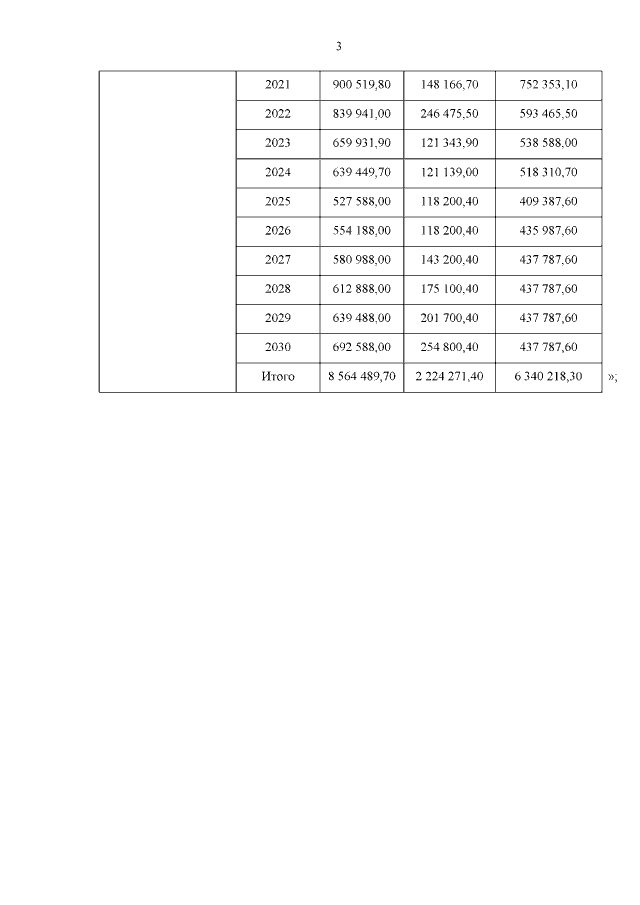 3

| | | | | |
|---|---|---|---|---|
| | 2021 | 900 519,80 | 148 166,70 | 752 353,10 |
| | 2022 | 839 941,00 | 246 475,50 | 593 465,50 |
| | 2023 | 659 931,90 | 121 343,90 | 538 588,00 |
| | 2024 | 639 449,70 | 121 139,00 | 518 310,70 |
| | 2025 | 527 588,00 | 118 200,40 | 409 387,60 |
| | 2026 | 554 188,00 | 118 200,40 | 435 987,60 |
| | 2027 | 580 988,00 | 143 200,40 | 437 787,60 |
| | 2028 | 612 888,00 | 175 100,40 | 437 787,60 |
| | 2029 | 639 488,00 | 201 700,40 | 437 787,60 |
| | 2030 | 692 588,00 | 254 800,40 | 437 787,60 |
| | Итого | 8 564 489,70 | 2 224 271,40 | 6 340 218,30 |

»;